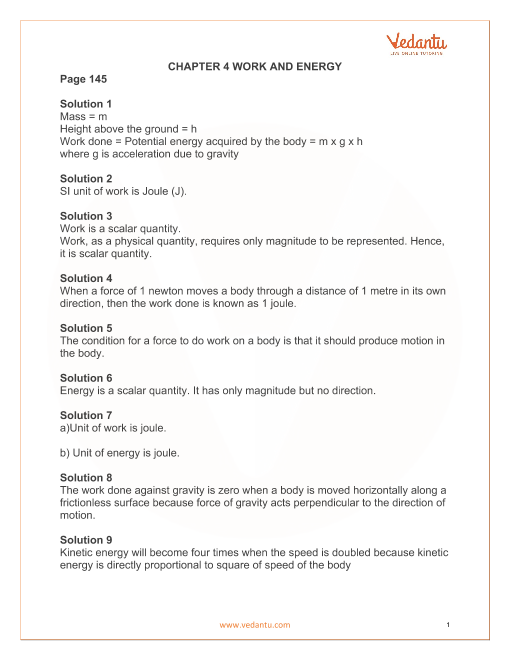 Vedantu
LIVE ONLINE TUTORING

CHAPTER 4 WORK AND ENERGY
Page 145

Solution 1
Mass = m
Height above the ground = h
Work done = Potential energy acquired by the body = m x g x h
where g is acceleration due to gravity

Solution 2
SI unit of work is Joule (J).

Solution 3
Work is a scalar quantity.
Work, as a physical quantity, requires only magnitude to be represented. Hence, it is scalar quantity.

Solution 4
When a force of 1 newton moves a body through a distance of 1 metre in its own direction, then the work done is known as 1 joule.

Solution 5
The condition for a force to do work on a body is that it should produce motion in the body.

Solution 6
Energy is a scalar quantity. It has only magnitude but no direction.

Solution 7
a)Unit of work is joule.

b) Unit of energy is joule.

Solution 8
The work done against gravity is zero when a body is moved horizontally along a frictionless surface because force of gravity acts perpendicular to the direction of motion.

Solution 9
Kinetic energy will become four times when the speed is doubled because kinetic energy is directly proportional to square of speed of the body

www.vedantu.com 1